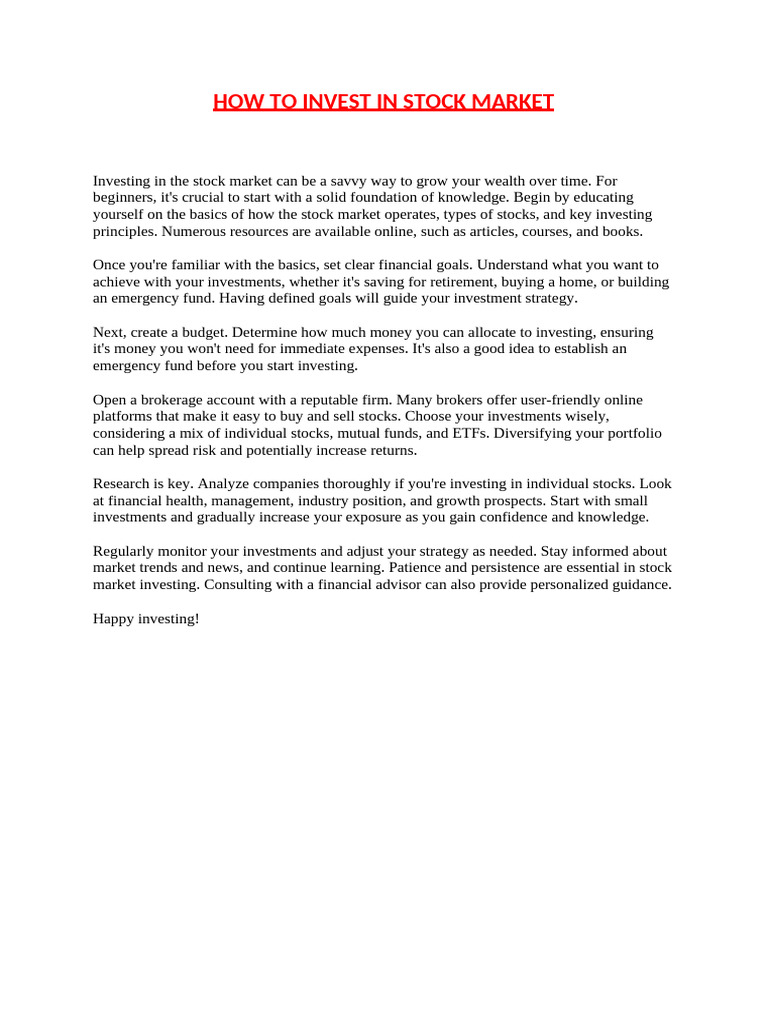 HOW TO INVEST IN STOCK MARKET

Investing in the stock market can be a savvy way to grow your wealth over time. For beginners, it's crucial to start with a solid foundation of knowledge. Begin by educating yourself on the basics of how the stock market operates, types of stocks, and key investing principles. Numerous resources are available online, such as articles, courses, and books.

Once you're familiar with the basics, set clear financial goals. Understand what you want to achieve with your investments, whether it's saving for retirement, buying a home, or building an emergency fund. Having defined goals will guide your investment strategy.

Next, create a budget. Determine how much money you can allocate to investing, ensuring it's money you won't need for immediate expenses. It's also a good idea to establish an emergency fund before you start investing.

Open a brokerage account with a reputable firm. Many brokers offer user-friendly online platforms that make it easy to buy and sell stocks. Choose your investments wisely, considering a mix of individual stocks, mutual funds, and ETFs. Diversifying your portfolio can help spread risk and potentially increase returns.

Research is key. Analyze companies thoroughly if you're investing in individual stocks. Look at financial health, management, industry position, and growth prospects. Start with small investments and gradually increase your exposure as you gain confidence and knowledge.

Regularly monitor your investments and adjust your strategy as needed. Stay informed about market trends and news, and continue learning. Patience and persistence are essential in stock market investing. Consulting with a financial advisor can also provide personalized guidance.

Happy investing!